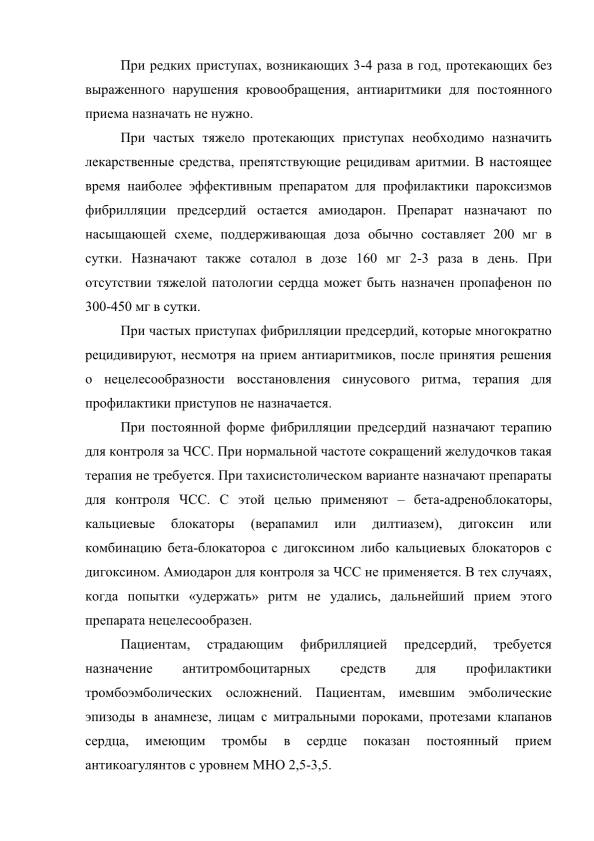 При редких приступах, возникающих 3-4 раза в год, протекающих без выраженного нарушения кровообращения, антиаритмики для постоянного приема назначать не нужно.

При частых тяжело протекающих приступах необходимо назначить лекарственные средства, препятствующие рецидивам аритмии. В настоящее время наиболее эффективным препаратом для профилактики пароксизмов фибрилляции предсердий остается амиодарон. Препарат назначают по насыщающей схеме, поддерживающая доза обычно составляет 200 мг в сутки. Назначают также соталол в дозе 160 мг 2-3 раза в день. При отсутствии тяжелой патологии сердца может быть назначен пропафенон по 300-450 мг в сутки.

При частых приступах фибрилляции предсердий, которые многократно рецидивируют, несмотря на прием антиаритмиков, после принятия решения о нецелесообразности восстановления синусового ритма, терапия для профилактики приступов не назначается.

При постоянной форме фибрилляции предсердий назначают терапию для контроля за ЧСС. При нормальной частоте сокращений желудочков такая терапия не требуется. При тахисистолическом варианте назначают препараты для контроля ЧСС. С этой целью применяют – бета-адреноблокаторы, кальциевые блокаторы (верапамил или дилтиазем), дигоксин или комбинацию бета-блокатороа с дигоксином либо кальциевых блокаторов с дигоксином. Амиодарон для контроля за ЧСС не применяется. В тех случаях, когда попытки «удержать» ритм не удались, дальнейший прием этого препарата нецелесообразен.

Пациентам, страдающим фибрилляцией предсердий, требуется назначение антитромбоцитарных средств для профилактики тромбоэмболических осложнений. Пациентам, имевшим эмболические эпизоды в анамнезе, лицам с митральными пороками, протезами клапанов сердца, имеющим тромбы в сердце показан постоянный прием антикоагулянтов с уровнем МНО 2,5-3,5.